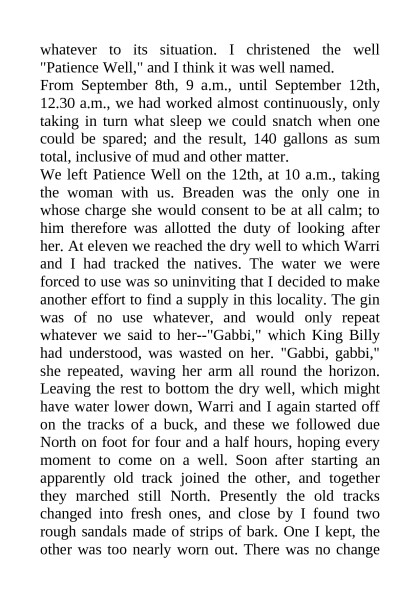 whatever to its situation. I christened the well "Patience Well," and I think it was well named.
From September 8th, 9 a.m., until September 12th, 12.30 a.m., we had worked almost continuously, only taking in turn what sleep we could snatch when one could be spared; and the result, 140 gallons as sum total, inclusive of mud and other matter.
We left Patience Well on the 12th, at 10 a.m., taking the woman with us. Breaden was the only one in whose charge she would consent to be at all calm; to him therefore was allotted the duty of looking after her. At eleven we reached the dry well to which Warri and I had tracked the natives. The water we were forced to use was so uninviting that I decided to make another effort to find a supply in this locality. The gin was of no use whatever, and would only repeat whatever we said to her--"Gabbi," which King Billy had understood, was wasted on her. "Gabbi, gabbi," she repeated, waving her arm all round the horizon. Leaving the rest to bottom the dry well, which might have water lower down, Warri and I again started off on the tracks of a buck, and these we followed due North on foot for four and a half hours, hoping every moment to come on a well. Soon after starting an apparently old track joined the other, and together they marched still North. Presently the old tracks changed into fresh ones, and close by I found two rough sandals made of strips of bark. One I kept, the other was too nearly worn out. There was no change